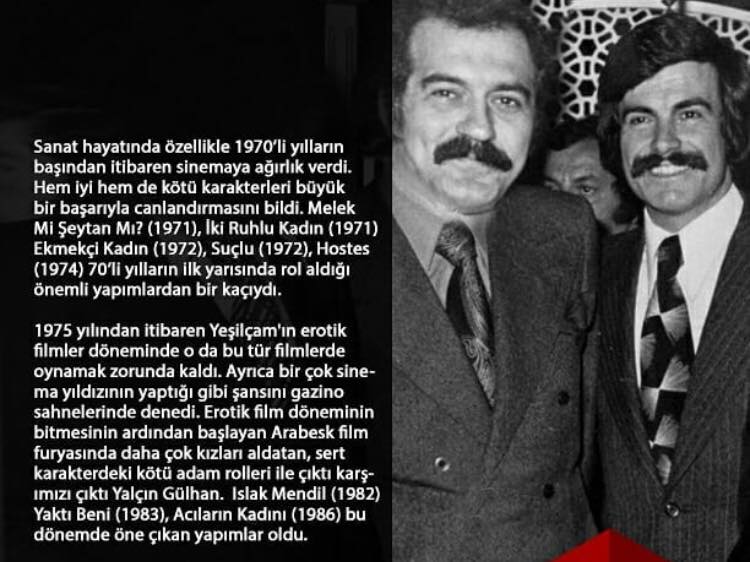 Sanat hayatında özellikle 1970'li yılların başından itibaren sinemaya ağırlık verdi. Hem iyi hem de kötü karakterleri büyük bir başarıyla canlandırmasını bildi. Melek Mi Şeytan Mı? (1971), İki Ruhlu Kadın (1971) Ekmekçi Kadın (1972), Suçlu (1972), Hostes (1974) 70'li yılların ilk yarısında rol aldığı önemli yapımlardan bir kaçıydı.

1975 yılından itibaren Yeşilçam'ın erotik filmler döneminde o da bu tür filmlerde oynamak zorunda kaldı. Ayrıca bir çok sinema yıldızının yaptığı gibi şansını gazino sahnelerinde denedi. Erotik film döneminin bitmesinin ardından başlayan Arabesk film furyasında daha çok kızları aldatan, sert karakterdeki kötü adam rolleri ile çıktı karşımızı çıktı Yalçın Gülhan. Islak Mendil (1982) Yaktı Beni (1983), Acıların Kadını (1986) bu dönemde öne çıkan yapımlar oldu.